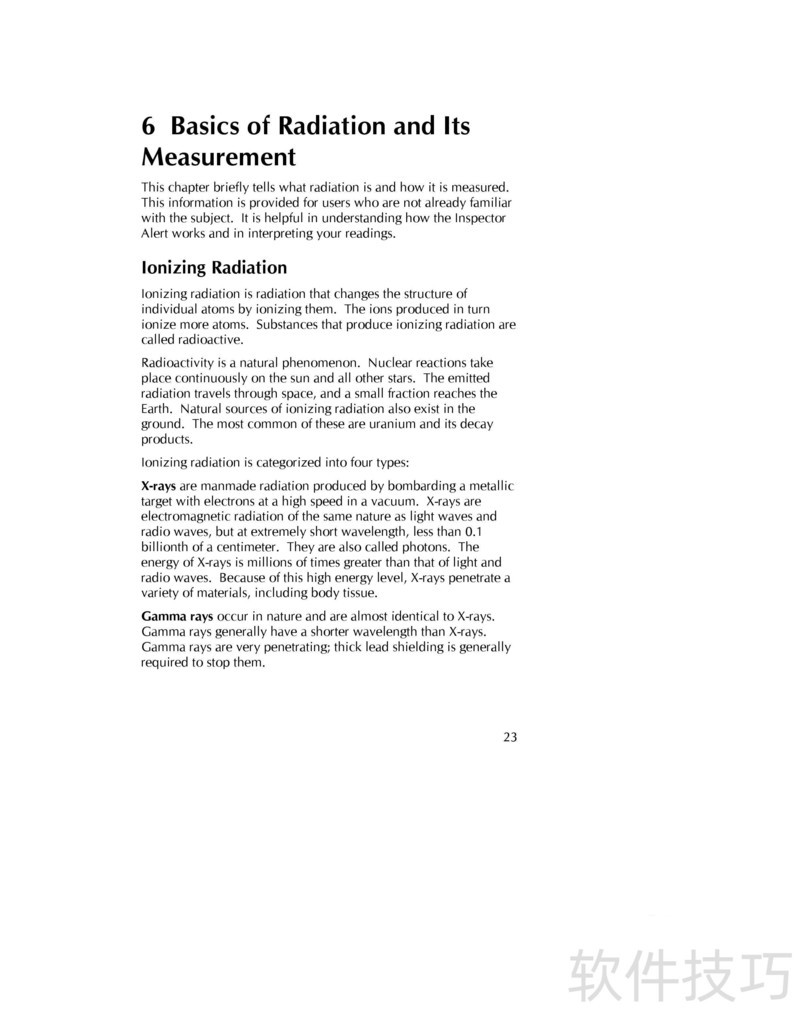 6 Basics of Radiation and Its Measurement

This chapter briefly tells what radiation is and how it is measured. This information is provided for users who are not already familiar with the subject. It is helpful in understanding how the Inspector Alert works and in interpreting your readings.

Ionizing Radiation

Ionizing radiation is radiation that changes the structure of individual atoms by ionizing them. The ions produced in turn ionize more atoms. Substances that produce ionizing radiation are called radioactive.

Radioactivity is a natural phenomenon. Nuclear reactions take place continuously on the sun and all other stars. The emitted radiation travels through space, and a small fraction reaches the Earth. Natural sources of ionizing radiation also exist in the ground. The most common of these are uranium and its decay products.

Ionizing radiation is categorized into four types:

X-rays are manmade radiation produced by bombarding a metallic target with electrons at a high speed in a vacuum. X-rays are electromagnetic radiation of the same nature as light waves and radio waves, but at extremely short wavelength, less than 0.1 billionth of a centimeter. They are also called photons. The energy of X-rays is millions of times greater than that of light and radio waves. Because of this high energy level, X-rays penetrate a variety of materials, including body tissue.

Gamma rays occur in nature and are almost identical to X-rays. Gamma rays generally have a shorter wavelength than X-rays. Gamma rays are very penetrating; thick lead shielding is generally required to stop them.

23

软件技巧